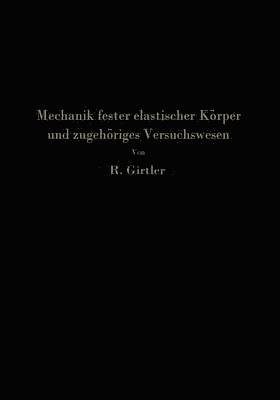 Mechanik fester elastischer Körper und zugehöriges Versuchswesen

Von

R. Girtler